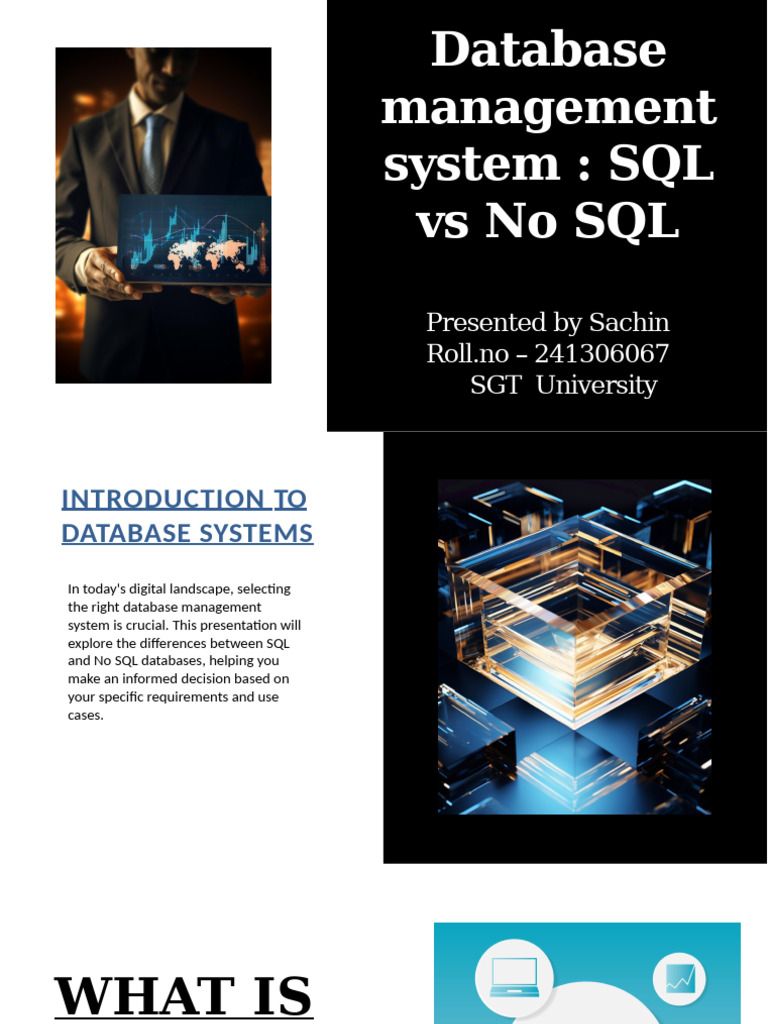 Database management system : SQL vs No SQL

Presented by Sachin
Roll.no – 241306067
SGT University

INTRODUCTION TO DATABASE SYSTEMS

In today's digital landscape, selecting the right database management system is crucial. This presentation will explore the differences between SQL and No SQL databases, helping you make an informed decision based on your specific requirements and use cases.

WHAT IS